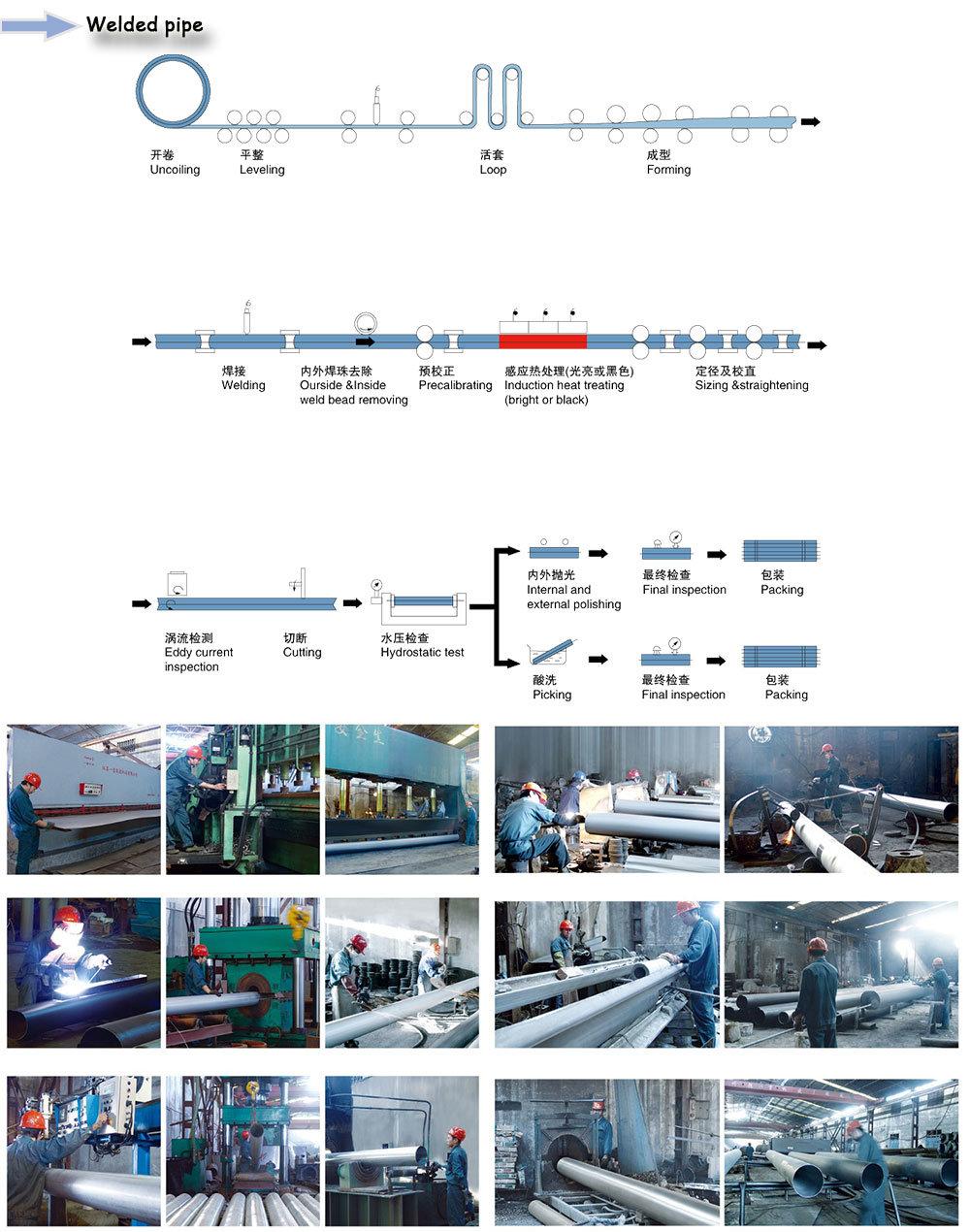 Welded pipe

开卷
Uncoiling

平整
Leveling

活套
Loop

成型
Forming

焊接
Welding

内外焊珠去除
Ourside &Inside weld bead removing

预校正
Precalibrating

感应热处理(光亮或黑色)
Induction heat treating (bright or black)

定径及校直
Sizing &straightening

涡流检测
Eddy current inspection

切断
Cutting

水压检查
Hydrostatic test

内外抛光
Internal and external polishing

最终检查
Final inspection

包装
Packing

酸洗
Picking

最终检查
Final inspection

包装
Packing